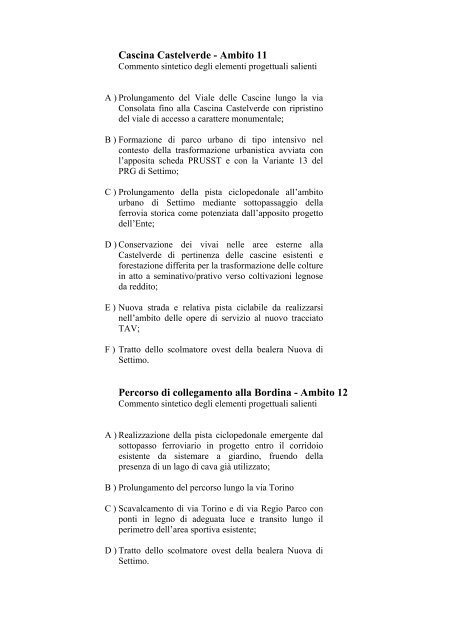 Cascina Castelverde - Ambito 11
Commento sintetico degli elementi progettuali salienti

A ) Prolungamento del Viale delle Cascine lungo la via Consolata fino alla Cascina Castelverde con ripristino del viale di accesso a carattere monumentale;

B ) Formazione di parco urbano di tipo intensivo nel contesto della trasformazione urbanistica avviata con l'apposita scheda PRUSST e con la Variante 13 del PRG di Settimo;

C ) Prolungamento della pista ciclopedonale all'ambito urbano di Settimo mediante sottopassaggio della ferrovia storica come potenziata dall'apposito progetto dell'Ente;

D ) Conservazione dei vivai nelle aree esterne alla Castelverde di pertinenza delle cascine esistenti e forestazione differita per la trasformazione delle colture in atto a seminativo/prativo verso coltivazioni legnose da reddito;

E ) Nuova strada e relativa pista ciclabile da realizzarsi nell'ambito delle opere di servizio al nuovo tracciato TAV;

F ) Tratto dello scolmatore ovest della bealera Nuova di Settimo.

Percorso di collegamento alla Bordina - Ambito 12
Commento sintetico degli elementi progettuali salienti

A ) Realizzazione della pista ciclopedonale emergente dal sottopasso ferroviario in progetto entro il corridoio esistente da sistemare a giardino, fruendo della presenza di un lago di cava già utilizzato;

B ) Prolungamento del percorso lungo la via Torino

C ) Scavalcamento di via Torino e di via Regio Parco con ponti in legno di adeguata luce e transito lungo il perimetro dell'area sportiva esistente;

D ) Tratto dello scolmatore ovest della bealera Nuova di Settimo.